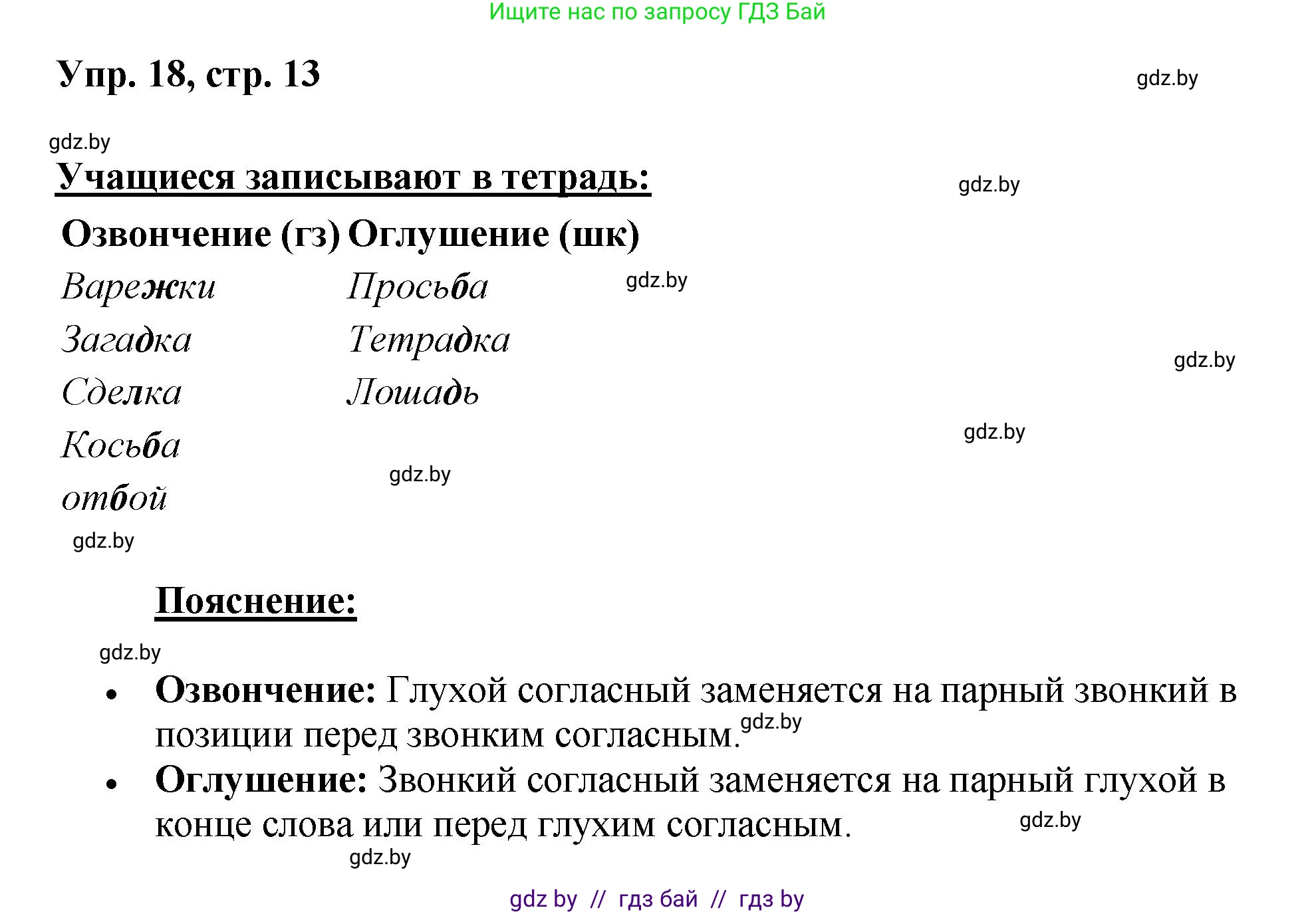 Ищите нас по запросу ГДЗ Бай

Упр. 18, стр. 13

gdz.by

gdz.by

Учащиеся записывают в тетрадь:

gdz.by

| Озвончение (гз) | Оглушение (шк) |
|---|---|
| Варежки | Просьба |
| Загадка | Тетрадка |
| Сделка | Лошадь |
| Косьба | |
| отбой | |

gdz.by

gdz.by

gdz.by

gdz.by

gdz.by

Пояснение:

gdz.by

• Озвончение: Глухой согласный заменяется на парный звонкий в позиции перед звонким согласным. gdz.by

• Оглушение: Звонкий согласный заменяется на парный глухой в конце слова или перед глухим согласным.

gdz.by

gdz.by

gdz by // гдз бай // гдз by